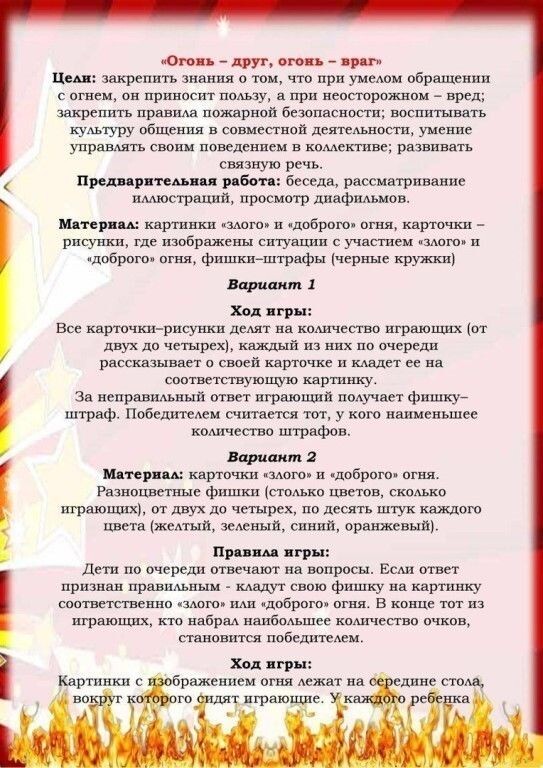 «Огонь – друг, огонь – враг»
Цели: закрепить знания о том, что при умелом обращении с огнем, он приносит пользу, а при неосторожном – вред; закрепить правила пожарной безопасности; воспитывать культуру общения в совместной деятельности, умение управлять своим поведением в коллективе; развивать связную речь.
Предварительная работа: беседа, рассматривание иллюстраций, просмотр диафильмов.

Материал: картинки «злого» и «доброго» огня, карточки – рисунки, где изображены ситуации с участием «злого» и «доброго» огня, фишки–штрафы (черные кружки)

Вариант 1

Ход игры:
Все карточки–рисунки делят на количество играющих (от двух до четырех), каждый из них по очереди рассказывает о своей карточке и кладет ее на соответствующую картинку.
За неправильный ответ играющий получает фишку–штраф. Победителем считается тот, у кого наименьшее количество штрафов.

Вариант 2
Материал: карточки «злого» и «доброго» огня. Разноцветные фишки (столько цветов, сколько играющих), от двух до четырех, по десять штук каждого цвета (желтый, зеленый, синий, оранжевый).

Правила игры:
Дети по очереди отвечают на вопросы. Если ответ признан правильным - кладут свою фишку на картинку соответственно «злого» или «доброго» огня. В конце тот из играющих, кто набрал наибольшее количество очков, становится победителем.

Ход игры:
Картинки с изображением огня лежат на середине стола, вокруг которого сидят играющие. У каждого ребенка